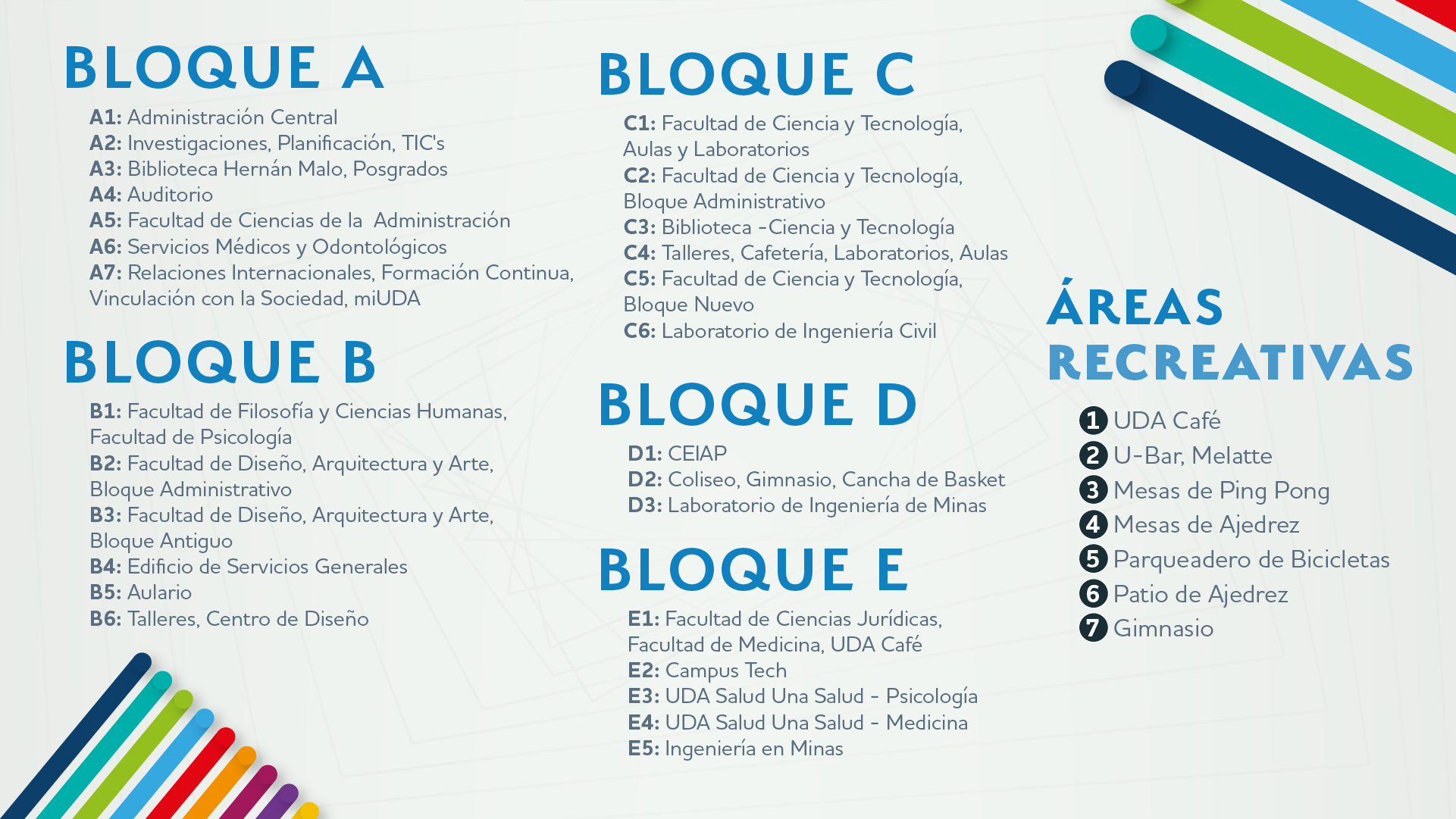 BLOQUE A

A1: Administración Central
A2: Investigaciones, Planificación, TIC's
A3: Biblioteca Hernán Malo, Posgrados
A4: Auditorio
A5: Facultad de Ciencias de la Administración
A6: Servicios Médicos y Odontológicos
A7: Relaciones Internacionales, Formación Continua, Vinculación con la Sociedad, miUDA

BLOQUE B

B1: Facultad de Filosofía y Ciencias Humanas, Facultad de Psicología
B2: Facultad de Diseño, Arquitectura y Arte, Bloque Administrativo
B3: Facultad de Diseño, Arquitectura y Arte, Bloque Antiguo
B4: Edificio de Servicios Generales
B5: Aulario
B6: Talleres, Centro de Diseño

BLOQUE C

C1: Facultad de Ciencia y Tecnología, Aulas y Laboratorios
C2: Facultad de Ciencia y Tecnología, Bloque Administrativo
C3: Biblioteca -Ciencia y Tecnología
C4: Talleres, Cafetería, Laboratorios, Aulas
C5: Facultad de Ciencia y Tecnología, Bloque Nuevo
C6: Laboratorio de Ingeniería Civil

BLOQUE D

D1: CEIAP
D2: Coliseo, Gimnasio, Cancha de Basket
D3: Laboratorio de Ingeniería de Minas

BLOQUE E

E1: Facultad de Ciencias Jurídicas, Facultad de Medicina, UDA Café
E2: Campus Tech
E3: UDA Salud Una Salud - Psicología
E4: UDA Salud Una Salud - Medicina
E5: Ingeniería en Minas

ÁREAS RECREATIVAS

1 UDA Café
2 U-Bar, Melatte
3 Mesas de Ping Pong
4 Mesas de Ajedrez
5 Parqueadero de Bicicletas
6 Patio de Ajedrez
7 Gimnasio